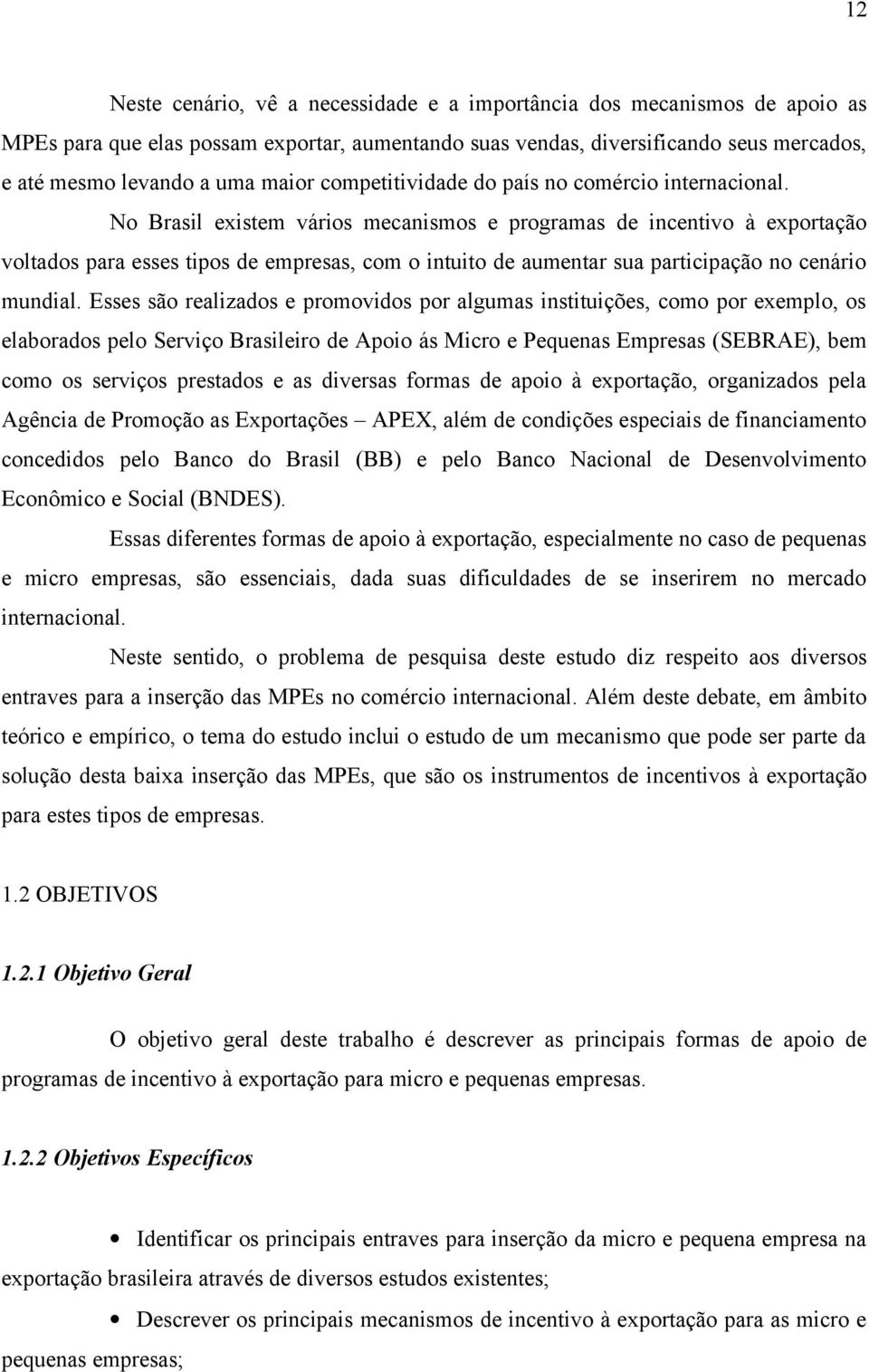 12

Neste cenário, vê a necessidade e a importância dos mecanismos de apoio as MPEs para que elas possam exportar, aumentando suas vendas, diversificando seus mercados, e até mesmo levando a uma maior competitividade do país no comércio internacional.

No Brasil existem vários mecanismos e programas de incentivo à exportação voltados para esses tipos de empresas, com o intuito de aumentar sua participação no cenário mundial. Esses são realizados e promovidos por algumas instituições, como por exemplo, os elaborados pelo Serviço Brasileiro de Apoio ás Micro e Pequenas Empresas (SEBRAE), bem como os serviços prestados e as diversas formas de apoio à exportação, organizados pela Agência de Promoção as Exportações – APEX, além de condições especiais de financiamento concedidos pelo Banco do Brasil (BB) e pelo Banco Nacional de Desenvolvimento Econômico e Social (BNDES).

Essas diferentes formas de apoio à exportação, especialmente no caso de pequenas e micro empresas, são essenciais, dada suas dificuldades de se inserirem no mercado internacional.

Neste sentido, o problema de pesquisa deste estudo diz respeito aos diversos entraves para a inserção das MPEs no comércio internacional. Além deste debate, em âmbito teórico e empírico, o tema do estudo inclui o estudo de um mecanismo que pode ser parte da solução desta baixa inserção das MPEs, que são os instrumentos de incentivos à exportação para estes tipos de empresas.

1.2 OBJETIVOS

1.2.1 Objetivo Geral

O objetivo geral deste trabalho é descrever as principais formas de apoio de programas de incentivo à exportação para micro e pequenas empresas.

1.2.2 Objetivos Específicos

• Identificar os principais entraves para inserção da micro e pequena empresa na exportação brasileira através de diversos estudos existentes;

• Descrever os principais mecanismos de incentivo à exportação para as micro e pequenas empresas;